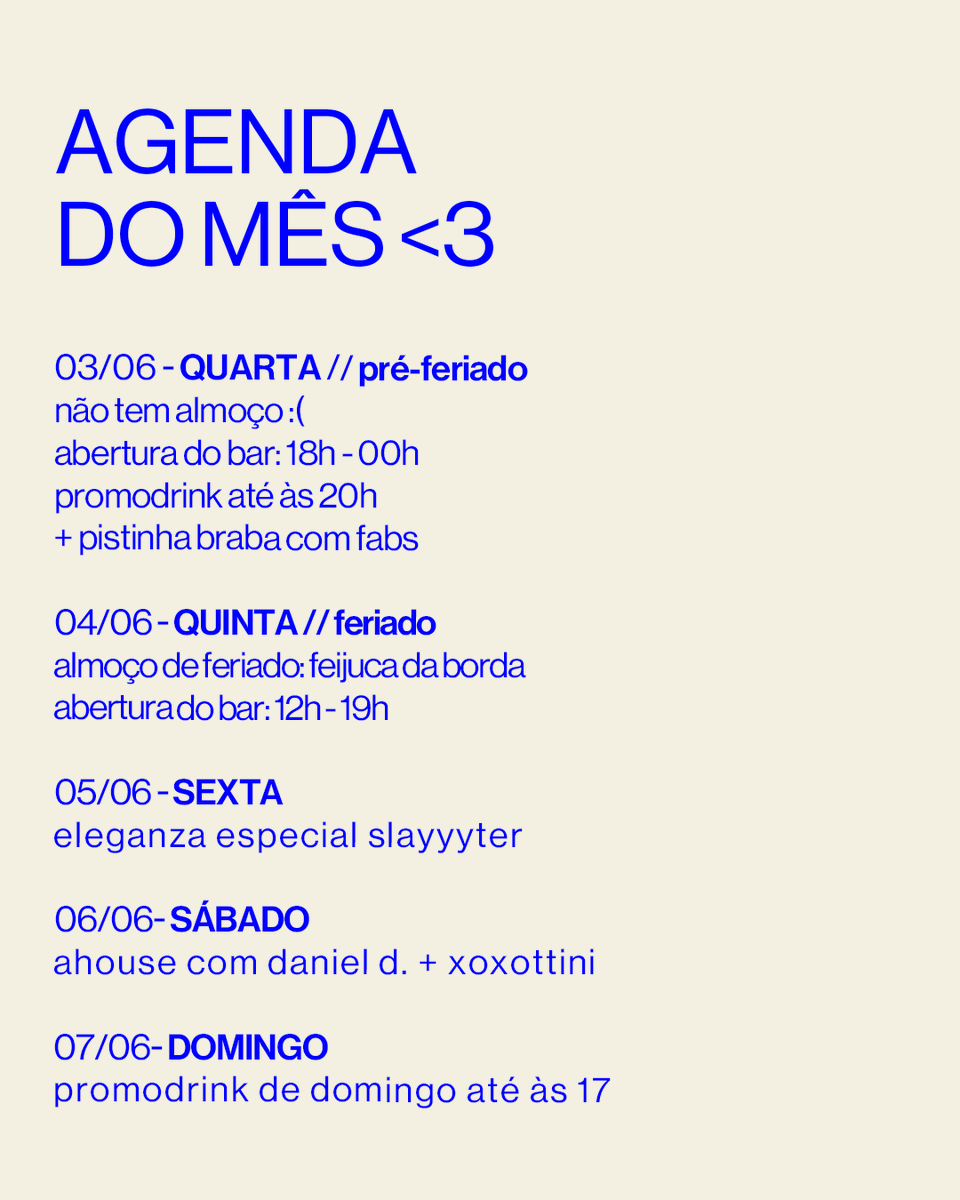 AGENDA
DO MÊS <3

03/06 - QUARTA // pré-feriado
não tem almoço :(
abertura do bar: 18h - 00h
promodrink até às 20h
+ pistinha braba com fabs

04/06 - QUINTA // feriado
almoço de feriado: feijuca da borda
abertura do bar: 12h - 19h

05/06 - SEXTA
eleganza especial slayyyter

06/06- SÁBADO
ahouse com daniel d. + xoxottini

07/06- DOMINGO
promodrink de domingo até às 17